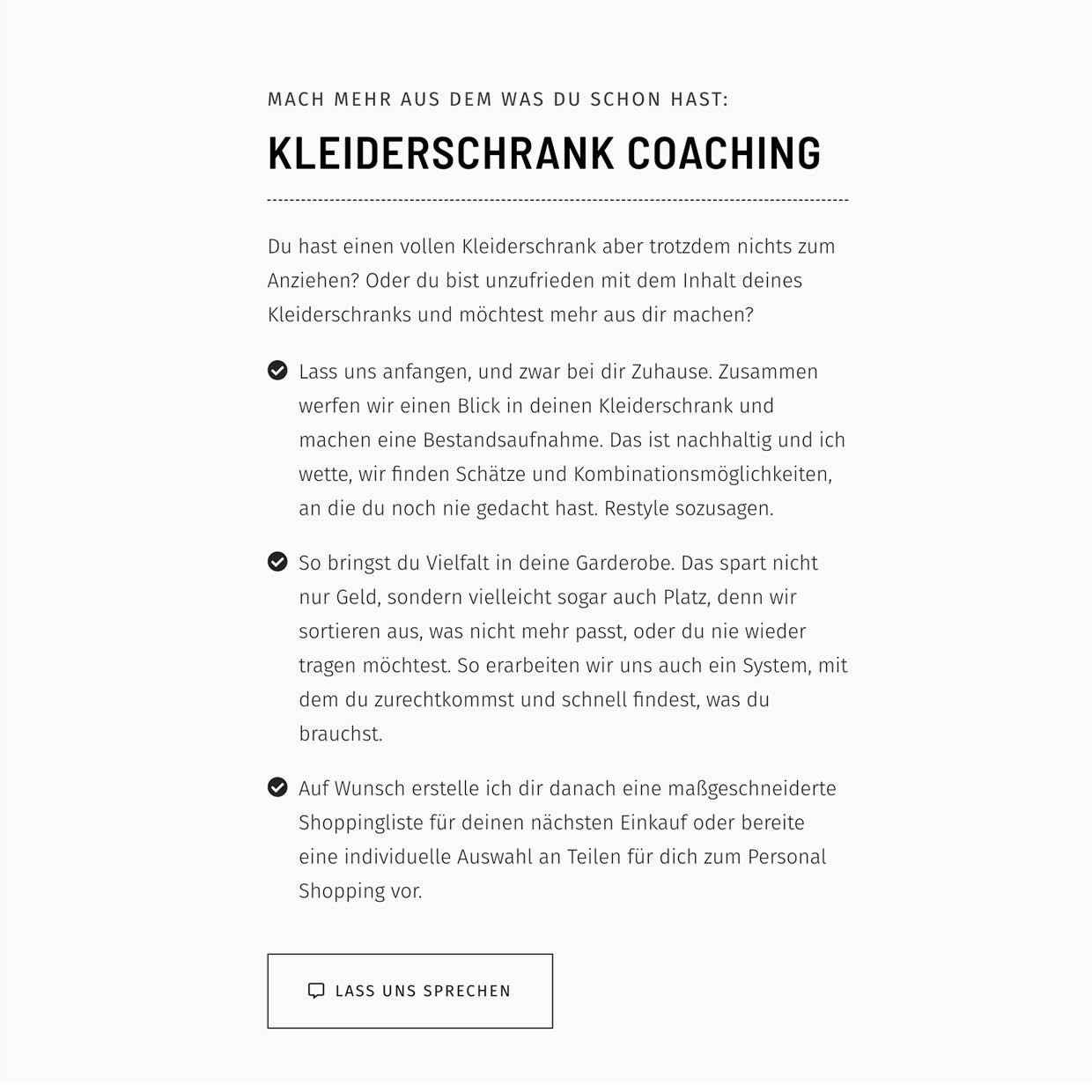 MACH MEHR AUS DEM WAS DU SCHON HAST:

KLEIDERSCHRANK COACHING

Du hast einen vollen Kleiderschrank aber trotzdem nichts zum Anziehen? Oder du bist unzufrieden mit dem Inhalt deines Kleiderschranks und möchtest mehr aus dir machen?

Lass uns anfangen, und zwar bei dir Zuhause. Zusammen werfen wir einen Blick in deinen Kleiderschrank und machen eine Bestandsaufnahme. Das ist nachhaltig und ich wette, wir finden Schätze und Kombinationsmöglichkeiten, an die du noch nie gedacht hast. Restyle sozusagen.

So bringst du Vielfalt in deine Garderobe. Das spart nicht nur Geld, sondern vielleicht sogar auch Platz, denn wir sortieren aus, was nicht mehr passt, oder du nie wieder tragen möchtest. So erarbeiten wir uns auch ein System, mit dem du zurechtkommst und schnell findest, was du brauchst.

Auf Wunsch erstelle ich dir danach eine maßgeschneiderte Shoppingliste für deinen nächsten Einkauf oder bereite eine individuelle Auswahl an Teilen für dich zum Personal Shopping vor.

LASS UNS SPRECHEN